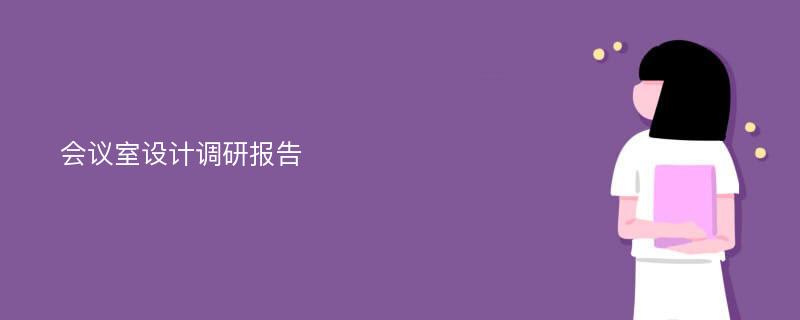 会议室设计调研报告